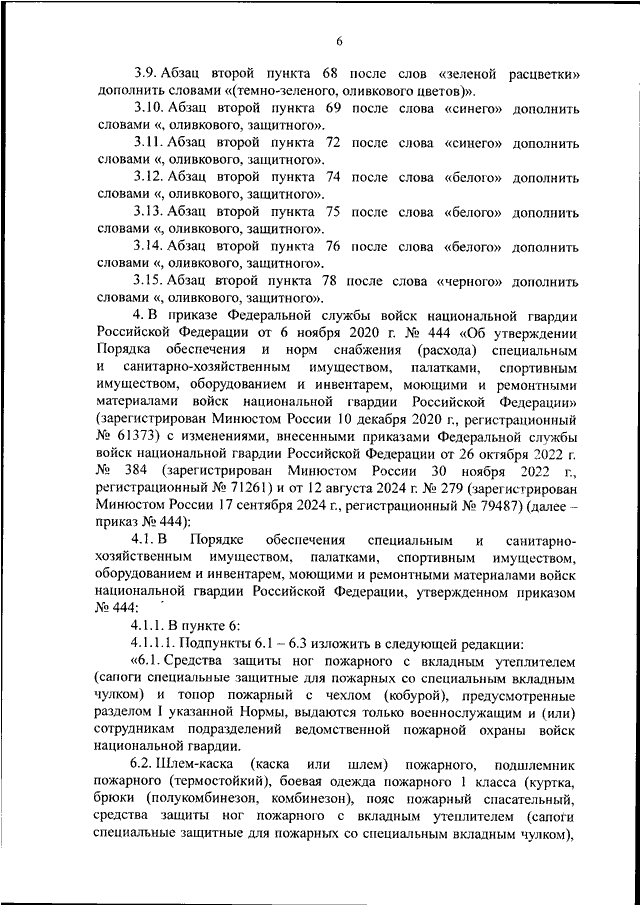 6

3.9. Абзац второй пункта 68 после слов «зеленой расцветки» дополнить словами «(темно-зеленого, оливкового цветов)».

3.10. Абзац второй пункта 69 после слова «синего» дополнить словами «, оливкового, защитного».

3.11. Абзац второй пункта 72 после слова «синего» дополнить словами «, оливкового, защитного».

3.12. Абзац второй пункта 74 после слова «белого» дополнить словами «, оливкового, защитного».

3.13. Абзац второй пункта 75 после слова «белого» дополнить словами «, оливкового, защитного».

3.14. Абзац второй пункта 76 после слова «белого» дополнить словами «, оливкового, защитного».

3.15. Абзац второй пункта 78 после слова «черного» дополнить словами «, оливкового, защитного».

4. В приказе Федеральной службы войск национальной гвардии Российской Федерации от 6 ноября 2020 г. № 444 «Об утверждении Порядка обеспечения и норм снабжения (расхода) специальным и санитарно-хозяйственным имуществом, палатками, спортивным имуществом, оборудованием и инвентарем, моющими и ремонтными материалами войск национальной гвардии Российской Федерации» (зарегистрирован Минюстом России 10 декабря 2020 г., регистрационный № 61373) с изменениями, внесенными приказами Федеральной службы войск национальной гвардии Российской Федерации от 26 октября 2022 г. № 384 (зарегистрирован Минюстом России 30 ноября 2022 г., регистрационный № 71261) и от 12 августа 2024 г. № 279 (зарегистрирован Минюстом России 17 сентября 2024 г., регистрационный № 79487) (далее – приказ № 444):

4.1. В Порядке обеспечения специальным и санитарно-хозяйственным имуществом, палатками, спортивным имуществом, оборудованием и инвентарем, моющими и ремонтными материалами войск национальной гвардии Российской Федерации, утвержденном приказом № 444:

4.1.1. В пункте 6:

4.1.1.1. Подпункты 6.1 – 6.3 изложить в следующей редакции:

«6.1. Средства защиты ног пожарного с вкладным утеплителем (сапоги специальные защитные для пожарных со специальным вкладным чулком) и топор пожарный с чехлом (кобурой), предусмотренные разделом I указанной Нормы, выдаются только военнослужащим и (или) сотрудникам подразделений ведомственной пожарной охраны войск национальной гвардии.

6.2. Шлем-каска (каска или шлем) пожарного, подшлемник пожарного (термостойкий), боевая одежда пожарного 1 класса (куртка, брюки (полукомбинезон, комбинезон), пояс пожарный спасательный, средства защиты ног пожарного с вкладным утеплителем (сапоги специальные защитные для пожарных со специальным вкладным чулком),